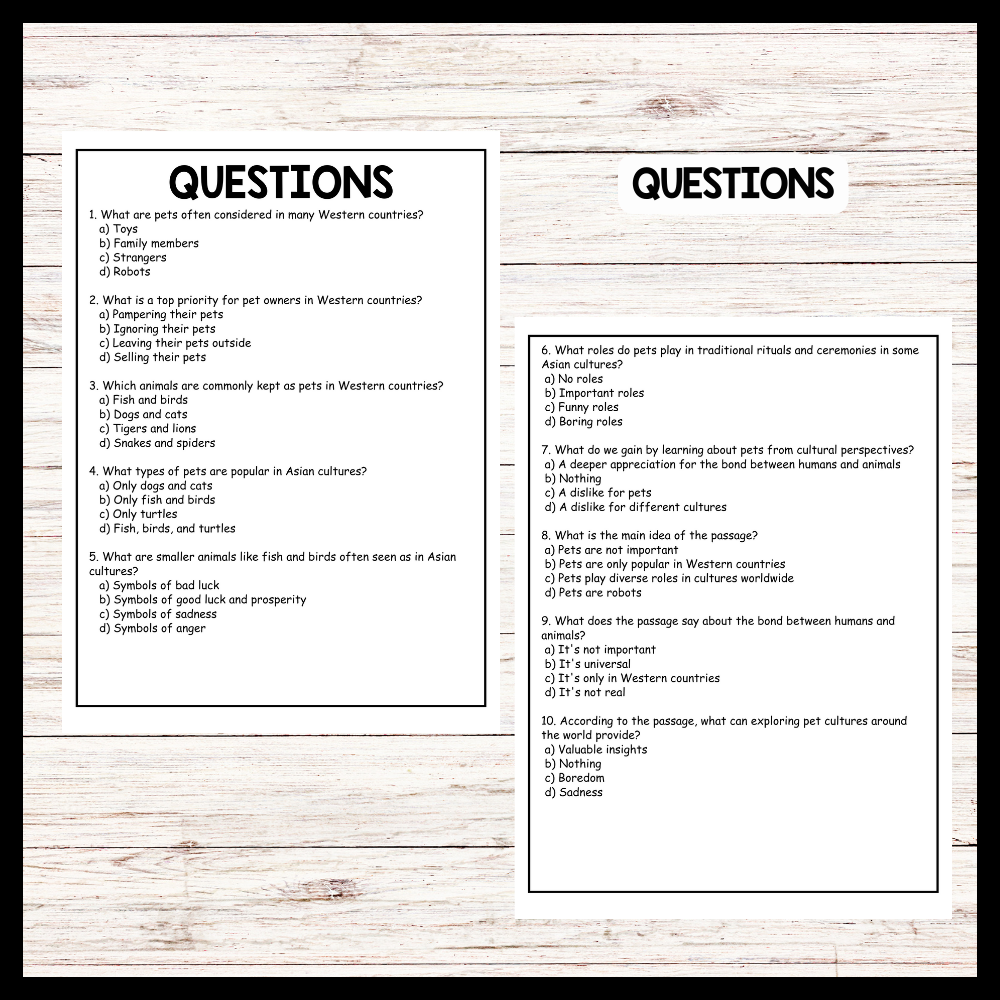 QUESTIONS

1. What are pets often considered in many Western countries?
a) Toys
b) Family members
c) Strangers
d) Robots

2. What is a top priority for pet owners in Western countries?
a) Pampering their pets
b) Ignoring their pets
c) Leaving their pets outside
d) Selling their pets

3. Which animals are commonly kept as pets in Western countries?
a) Fish and birds
b) Dogs and cats
c) Tigers and lions
d) Snakes and spiders

4. What types of pets are popular in Asian cultures?
a) Only dogs and cats
b) Only fish and birds
c) Only turtles
d) Fish, birds, and turtles

5. What are smaller animals like fish and birds often seen as in Asian cultures?
a) Symbols of bad luck
b) Symbols of good luck and prosperity
c) Symbols of sadness
d) Symbols of anger

QUESTIONS

6. What roles do pets play in traditional rituals and ceremonies in some Asian cultures?
a) No roles
b) Important roles
c) Funny roles
d) Boring roles

7. What do we gain by learning about pets from cultural perspectives?
a) A deeper appreciation for the bond between humans and animals
b) Nothing
c) A dislike for pets
d) A dislike for different cultures

8. What is the main idea of the passage?
a) Pets are not important
b) Pets are only popular in Western countries
c) Pets play diverse roles in cultures worldwide
d) Pets are robots

9. What does the passage say about the bond between humans and animals?
a) It's not important
b) It's universal
c) It's only in Western countries
d) It's not real

10. According to the passage, what can exploring pet cultures around the world provide?
a) Valuable insights
b) Nothing
c) Boredom
d) Sadness